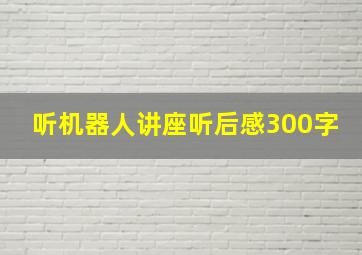 听机器人讲座听后感300字